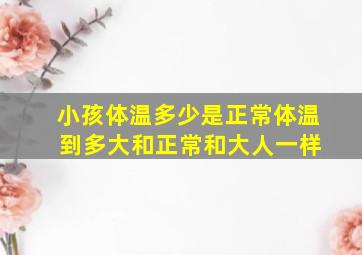 小孩体温多少是正常体温
到多大和正常和大人一样